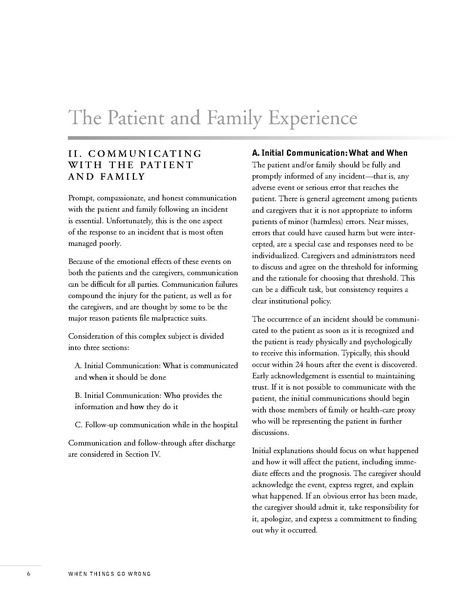 The Patient and Family Experience

II. COMMUNICATING WITH THE PATIENT AND FAMILY

Prompt, compassionate, and honest communication with the patient and family following an incident is essential. Unfortunately, this is the one aspect of the response to an incident that is most often managed poorly.

Because of the emotional effects of these events on both the patients and the caregivers, communication can be difficult for all parties. Communication failures compound the injury for the patient, as well as for the caregivers, and are thought by some to be the major reason patients file malpractice suits.

Consideration of this complex subject is divided into three sections:

A. Initial Communication: What is communicated and when it should be done

B. Initial Communication: Who provides the information and how they do it

C. Follow-up communication while in the hospital

Communication and follow-through after discharge are considered in Section IV.

A. Initial Communication: What and When

The patient and/or family should be fully and promptly informed of any incident—that is, any adverse event or serious error that reaches the patient. There is general agreement among patients and caregivers that it is not appropriate to inform patients of minor (harmless) errors. Near misses, errors that could have caused harm but were intercepted, are a special case and responses need to be individualized. Caregivers and administrators need to discuss and agree on the threshold for informing and the rationale for choosing that threshold. This can be a difficult task, but consistency requires a clear institutional policy.

The occurrence of an incident should be communicated to the patient as soon as it is recognized and the patient is ready physically and psychologically to receive this information. Typically, this should occur within 24 hours after the event is discovered. Early acknowledgement is essential to maintaining trust. If it is not possible to communicate with the patient, the initial communications should begin with those members of family or health-care proxy who will be representing the patient in further discussions.

Initial explanations should focus on what happened and how it will affect the patient, including immediate effects and the prognosis. The caregiver should acknowledge the event, express regret, and explain what happened. If an obvious error has been made, the caregiver should admit it, take responsibility for it, apologize, and express a commitment to finding out why it occurred.

6 WHEN THINGS GO WRONG